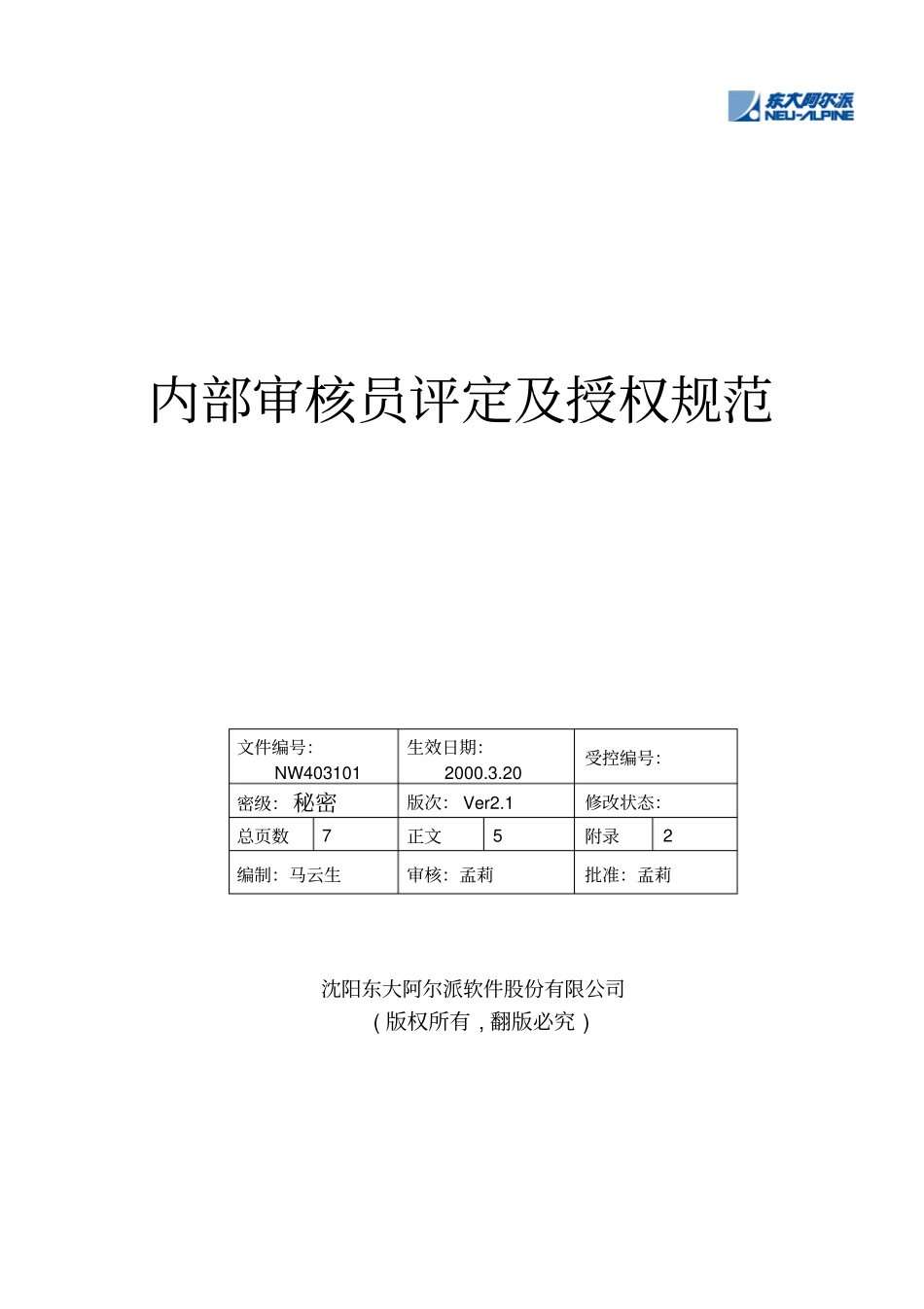 东大阿尔派
NEU-ALPINE

内部审核员评定及授权规范

| 文件编号: NW403101 | | 生效日期: 2000.3.20 | | 受控编号: | |
|---|---|---|---|---|---|
| 密级: 秘密 | | 版次: Ver2.1 | | 修改状态: | |
| 总页数 | 7 | 正文 | 5 | 附录 | 2 |
| 编制: 马云生 | | 审核: 孟莉 | | 批准: 孟莉 | |

沈阳东大阿尔派软件股份有限公司
(版权所有,翻版必究)